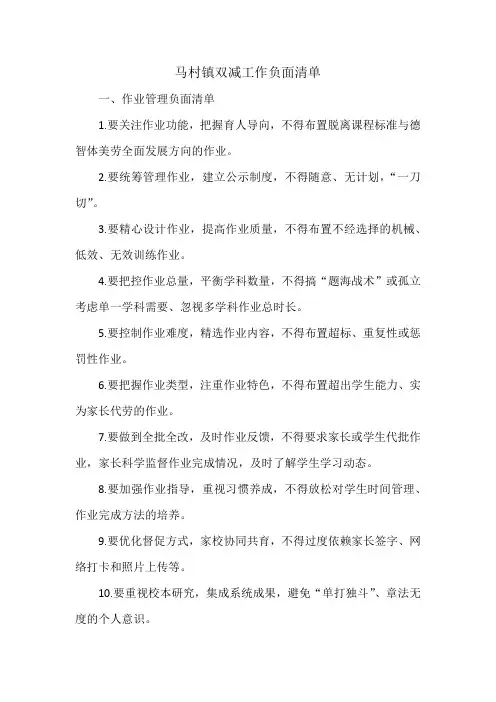 马村镇双减工作负面清单

一、作业管理负面清单

1.要关注作业功能，把握育人导向，不得布置脱离课程标准与德智体美劳全面发展方向的作业。

2.要统筹管理作业，建立公示制度，不得随意、无计划，“一刀切”。

3.要精心设计作业，提高作业质量，不得布置不经选择的机械、低效、无效训练作业。

4.要把控作业总量，平衡学科数量，不得搞“题海战术”或孤立考虑单一学科需要、忽视多学科作业总时长。

5.要控制作业难度，精选作业内容，不得布置超标、重复性或惩罚性作业。

6.要把握作业类型，注重作业特色，不得布置超出学生能力、实为家长代劳的作业。

7.要做到全批全改，及时作业反馈，不得要求家长或学生代批作业，家长科学监督作业完成情况，及时了解学生学习动态。

8.要加强作业指导，重视习惯养成，不得放松对学生时间管理、作业完成方法的培养。

9.要优化督促方式，家校协同共育，不得过度依赖家长签字、网络打卡和照片上传等。

10.要重视校本研究，集成系统成果，避免“单打独斗”、章法无度的个人意识。